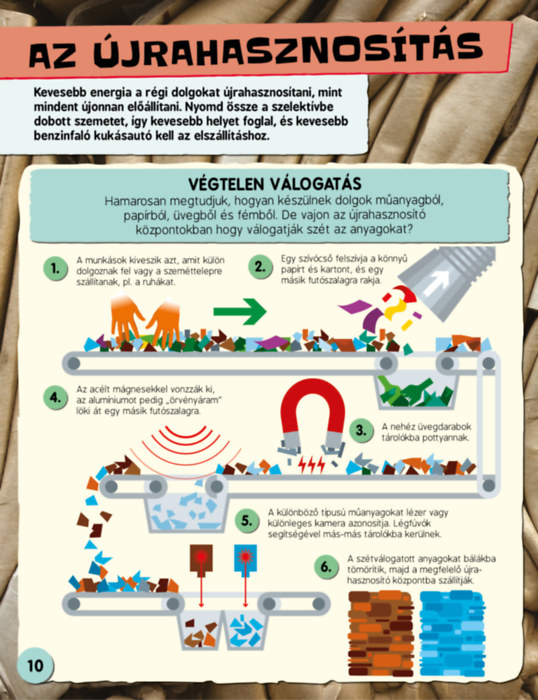 AZ ÚJRAHASZNOSÍTÁS

Kevesebb energia a régi dolgokat újrahasznosítani, mint mindent újonnan előállítani. Nyomd össze a szelektívbe dobott szemetet, így kevesebb helyet foglal, és kevesebb benzinfaló kukásautó kell az elszállításhoz.

VÉGTELEN VÁLOGATÁS

Hamarosan megtudjuk, hogyan készülnek dolgok műanyagból, papírból, üvegből és fémből. De vajon az újrahasznosító központokban hogy válogatják szét az anyagokat?

1. A munkások kiveszik azt, amit külön dolgoznak fel vagy a szeméttelepre szállítanak, pl. a ruhákat.

2. Egy szívócső felszívja a könnyű papírt és kartont, és egy másik futószalagra rakja.

3. A nehéz üvegdarabok tárolókba pottyannak.

4. Az acélt mágnesekkel vonzzák ki, az alumíniumot pedig „örvényáram" löki át egy másik futószalagra.

5. A különböző típusú műanyagokat lézer vagy különleges kamera azonosítja. Légfúvók segítségével más-más tárolókba kerülnek.

6. A szétválogatott anyagokat bálákba tömörítik, majd a megfelelő újrahasznosító központba szállítják.

10